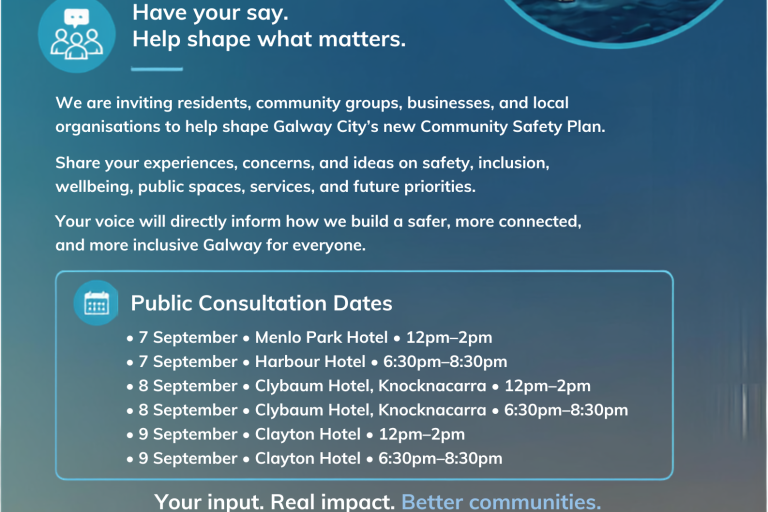 Have your say.
Help shape what matters.

We are inviting residents, community groups, businesses, and local organisations to help shape Galway City's new Community Safety Plan.

Share your experiences, concerns, and ideas on safety, inclusion, wellbeing, public spaces, services, and future priorities.

Your voice will directly inform how we build a safer, more connected, and more inclusive Galway for everyone.

Public Consultation Dates

• 7 September • Menlo Park Hotel • 12pm–2pm
• 7 September • Harbour Hotel • 6:30pm–8:30pm
• 8 September • Clybaum Hotel, Knocknacarra • 12pm–2pm
• 8 September • Clybaum Hotel, Knocknacarra • 6:30pm–8:30pm
• 9 September • Clayton Hotel • 12pm–2pm
• 9 September • Clayton Hotel • 6:30pm–8:30pm

Your input. Real impact. Better communities.